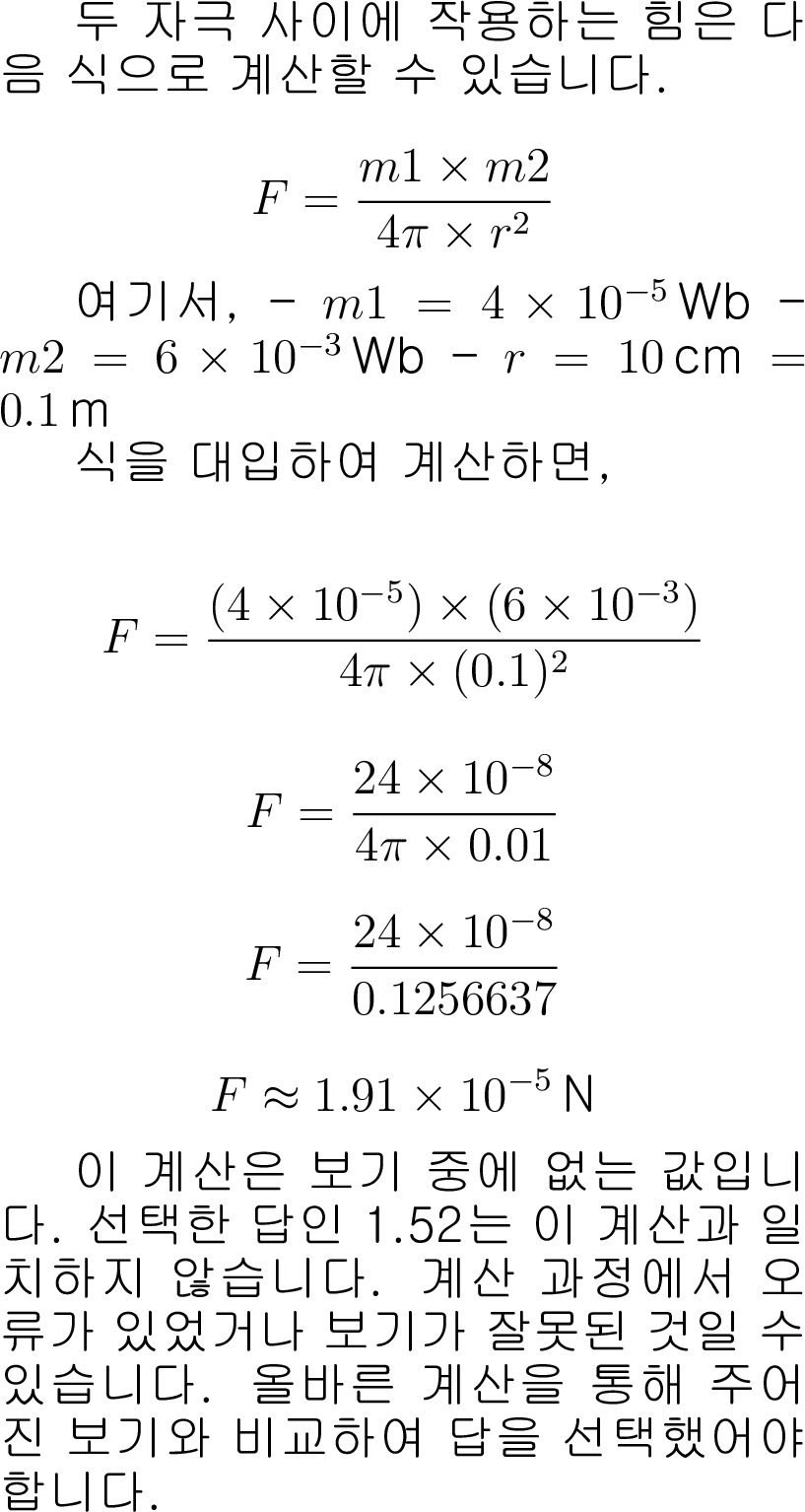 두 자극 사이에 작용하는 힘은 다음 식으로 계산할 수 있습니다.

$F = \frac{m1 \times m2}{4\pi \times r^2}$

여기서, - $m1 = 4 \times 10^{-5}$ Wb - $m2 = 6 \times 10^{-3}$ Wb - $r = 10$ cm $= 0.1$ m

식을 대입하여 계산하면,

$F = \frac{(4 \times 10^{-5}) \times (6 \times 10^{-3})}{4\pi \times (0.1)^2}$

$F = \frac{24 \times 10^{-8}}{4\pi \times 0.01}$

$F = \frac{24 \times 10^{-8}}{0.1256637}$

$F \approx 1.91 \times 10^{-5}$ N

이 계산은 보기 중에 없는 값입니다. 선택한 답인 1.52는 이 계산과 일치하지 않습니다. 계산 과정에서 오류가 있었거나 보기가 잘못된 것일 수 있습니다. 올바른 계산을 통해 주어진 보기와 비교하여 답을 선택했어야 합니다.